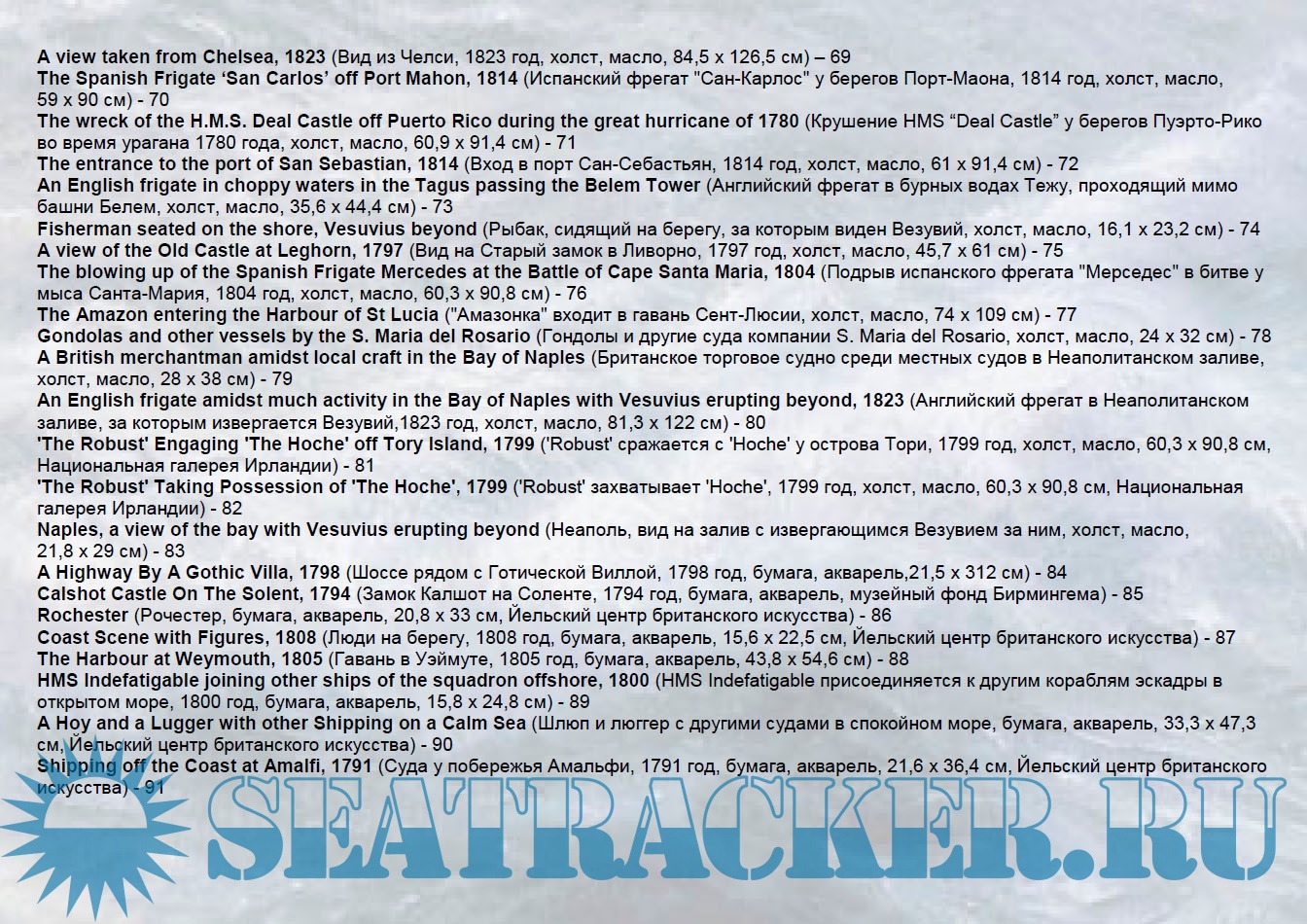 A view taken from Chelsea, 1823 (Вид из Челси, 1823 год, холст, масло, 84,5 x 126,5 см) – 69
The Spanish Frigate 'San Carlos' off Port Mahon, 1814 (Испанский фрегат "Сан-Карлос" у берегов Порт-Маона, 1814 год, холст, масло, 59 x 90 см) - 70
The wreck of the H.M.S. Deal Castle off Puerto Rico during the great hurricane of 1780 (Крушение HMS "Deal Castle" у берегов Пуэрто-Рико во время урагана 1780 года, холст, масло, 60,9 x 91,4 см) - 71
The entrance to the port of San Sebastian, 1814 (Вход в порт Сан-Себастьян, 1814 год, холст, масло, 61 x 91,4 см) - 72
An English frigate in choppy waters in the Tagus passing the Belem Tower (Английский фрегат в бурных водах Тежу, проходящий мимо башни Белем, холст, масло, 35,6 x 44,4 см) - 73
Fisherman seated on the shore, Vesuvius beyond (Рыбак, сидящий на берегу, за которым виден Везувий, холст, масло, 16,1 x 23,2 см) - 74
A view of the Old Castle at Leghorn, 1797 (Вид на Старый замок в Ливорно, 1797 год, холст, масло, 45,7 x 61 см) - 75
The blowing up of the Spanish Frigate Mercedes at the Battle of Cape Santa Maria, 1804 (Подрыв испанского фрегата "Мерседес" в битве у мыса Санта-Мария, 1804 год, холст, масло, 60,3 x 90,8 см) - 76
The Amazon entering the Harbour of St Lucia ("Амазонка" входит в гавань Сент-Люсии, холст, масло, 74 x 109 см) - 77
Gondolas and other vessels by the S. Maria del Rosario (Гондолы и другие суда компании S. Maria del Rosario, холст, масло, 24 x 32 см) - 78
A British merchantman amidst local craft in the Bay of Naples (Британское торговое судно среди местных судов в Неаполитанском заливе, холст, масло, 28 x 38 см) - 79
An English frigate amidst much activity in the Bay of Naples with Vesuvius erupting beyond, 1823 (Английский фрегат в Неаполитанском заливе, за которым извергается Везувий,1823 год, холст, масло, 81,3 x 122 см) - 80
'The Robust' Engaging 'The Hoche' off Tory Island, 1799 ('Robust' сражается с 'Hoche' у острова Тори, 1799 год, холст, масло, 60,3 x 90,8 см, Национальная галерея Ирландии) - 81
'The Robust' Taking Possession of 'The Hoche', 1799 ('Robust' захватывает 'Hoche', 1799 год, холст, масло, 60,3 x 90,8 см, Национальная галерея Ирландии) - 82
Naples, a view of the bay with Vesuvius erupting beyond (Неаполь, вид на залив с извергающимся Везувием за ним, холст, масло, 21,8 x 29 см) - 83
A Highway By A Gothic Villa, 1798 (Шоссе рядом с Готической Виллой, 1798 год, бумага, акварель,21,5 x 312 см) - 84
Calshot Castle On The Solent, 1794 (Замок Калшот на Соленте, 1794 год, бумага, акварель, музейный фонд Бирмингема) - 85
Rochester (Рочестер, бумага, акварель, 20,8 x 33 см, Йельский центр британского искусства) - 86
Coast Scene with Figures, 1808 (Люди на берегу, 1808 год, бумага, акварель, 15,6 x 22,5 см, Йельский центр британского искусства) - 87
The Harbour at Weymouth, 1805 (Гавань в Уэймуте, 1805 год, бумага, акварель, 43,8 x 54,6 см) - 88
HMS Indefatigable joining other ships of the squadron offshore, 1800 (HMS Indefatigable присоединяется к другим кораблям эскадры в открытом море, 1800 год, бумага, акварель, 15,8 x 24,8 см) - 89
A Hoy and a Lugger with other Shipping on a Calm Sea (Шлюп и люггер с другими судами в спокойном море, бумага, акварель, 33,3 x 47,3 см, Йельский центр британского искусства) - 90
Shipping off the Coast at Amalfi, 1791 (Суда у побережья Амальфи, 1791 год, бумага, акварель, 21,6 x 36,4 см, Йельский центр британского искусства) - 91

SEATRACKER.RU